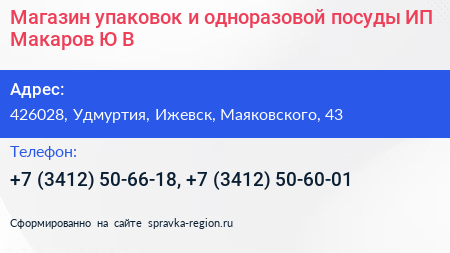 Магазин упаковок и одноразовой посуды ИП Макаров Ю В

Адрес:

426028, Удмуртия, Ижевск, Маяковского, 43

Телефон:

+7 (3412) 50-66-18, +7 (3412) 50-60-01

Сформированно на сайте spravka-region.ru